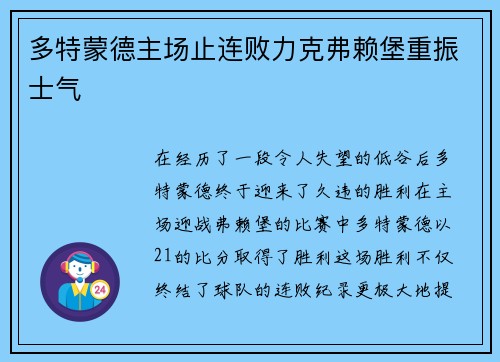 多特蒙德主场止连败力克弗赖堡重振士气

在经历了一段令人失望的低谷后多特蒙德终于迎来了久违的胜利在主场迎战弗赖堡的比赛中多特蒙德以21的比分取得了胜利这场胜利不仅终结了球队的连败纪录更极大地提

24